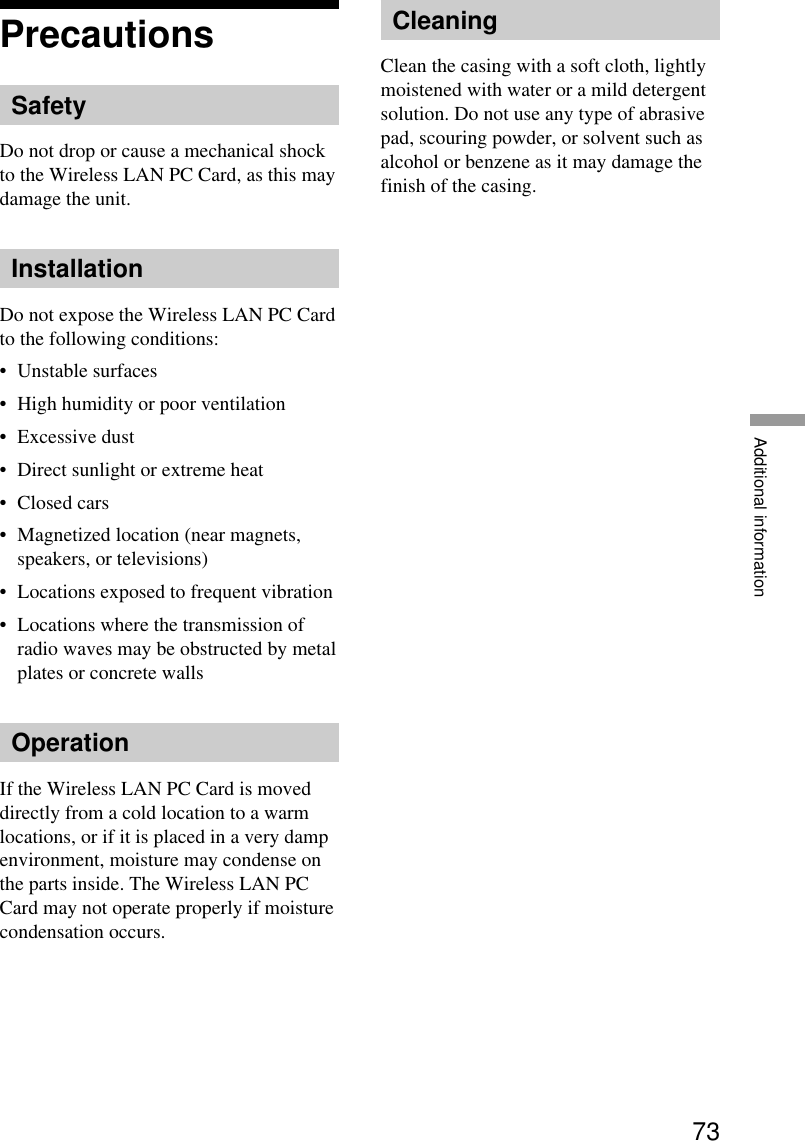 Precautions

Safety

Do not drop or cause a mechanical shock to the Wireless LAN PC Card, as this may damage the unit.

Installation

Do not expose the Wireless LAN PC Card to the following conditions:

• Unstable surfaces
• High humidity or poor ventilation
• Excessive dust
• Direct sunlight or extreme heat
• Closed cars
• Magnetized location (near magnets, speakers, or televisions)
• Locations exposed to frequent vibration
• Locations where the transmission of radio waves may be obstructed by metal plates or concrete walls

Operation

If the Wireless LAN PC Card is moved directly from a cold location to a warm locations, or if it is placed in a very damp environment, moisture may condense on the parts inside. The Wireless LAN PC Card may not operate properly if moisture condensation occurs.

Cleaning

Clean the casing with a soft cloth, lightly moistened with water or a mild detergent solution. Do not use any type of abrasive pad, scouring powder, or solvent such as alcohol or benzene as it may damage the finish of the casing.

Additional information

73